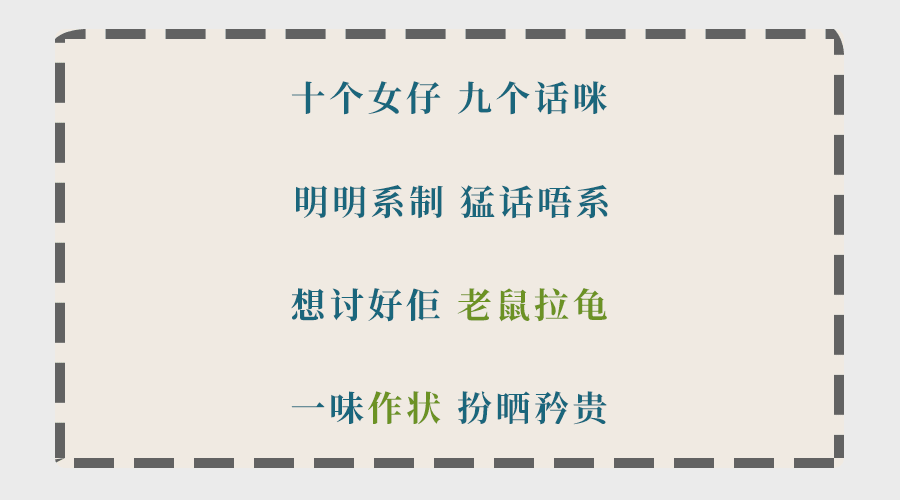 十个女仔 九个话咪

明明系制 猛话唔系

想讨好佢 老鼠拉龟

一味作状 扮晒矜贵